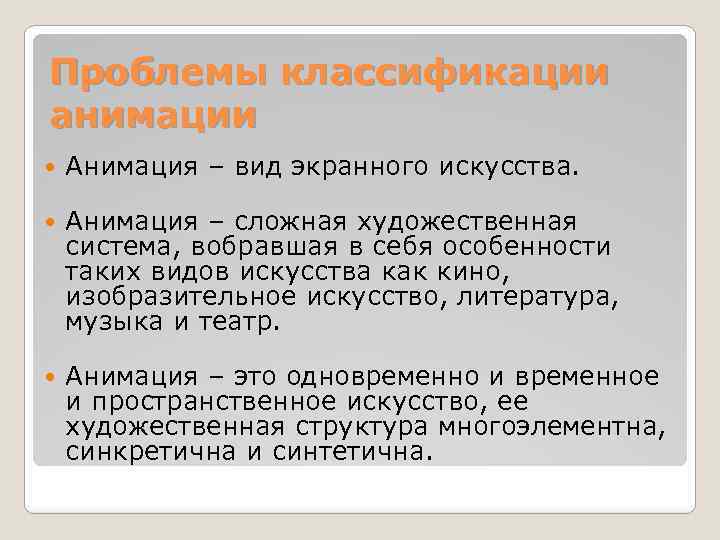 Проблемы классификации анимации

• Анимация – вид экранного искусства.

• Анимация – сложная художественная система, вобравшая в себя особенности таких видов искусства как кино, изобразительное искусство, литература, музыка и театр.

• Анимация – это одновременно и временное и пространственное искусство, ее художественная структура многоэлементна, синкретична и синтетична.